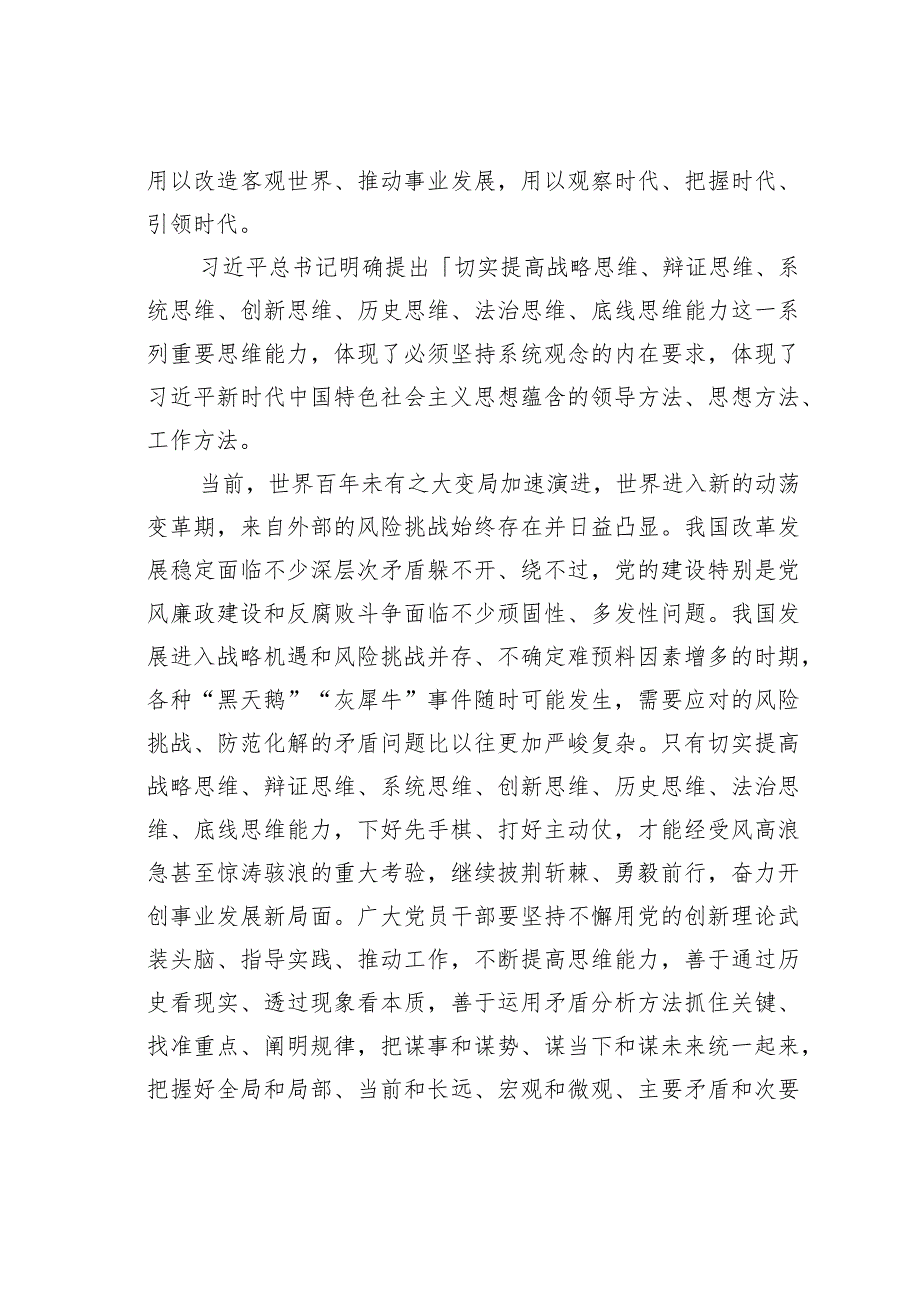 用以改造客观世界、推动事业发展，用以观察时代、把握时代、引领时代。

习近平总书记明确提出「切实提高战略思维、辩证思维、系统思维、创新思维、历史思维、法治思维、底线思维能力这一系列重要思维能力，体现了必须坚持系统观念的内在要求，体现了习近平新时代中国特色社会主义思想蕴含的领导方法、思想方法、工作方法。

当前，世界百年未有之大变局加速演进，世界进入新的动荡变革期，来自外部的风险挑战始终存在并日益凸显。我国改革发展稳定面临不少深层次矛盾躲不开、绕不过，党的建设特别是党风廉政建设和反腐败斗争面临不少顽固性、多发性问题。我国发展进入战略机遇和风险挑战并存、不确定难预料因素增多的时期，各种“黑天鹅”“灰犀牛”事件随时可能发生，需要应对的风险挑战、防范化解的矛盾问题比以往更加严峻复杂。只有切实提高战略思维、辩证思维、系统思维、创新思维、历史思维、法治思维、底线思维能力，下好先手棋、打好主动仗，才能经受风高浪急甚至惊涛骇浪的重大考验，继续披荆斩棘、勇毅前行，奋力开创事业发展新局面。广大党员干部要坚持不懈用党的创新理论武装头脑、指导实践、推动工作，不断提高思维能力，善于通过历史看现实、透过现象看本质，善于运用矛盾分析方法抓住关键、找准重点、阐明规律，把谋事和谋势、谋当下和谋未来统一起来，把握好全局和局部、当前和长远、宏观和微观、主要矛盾和次要